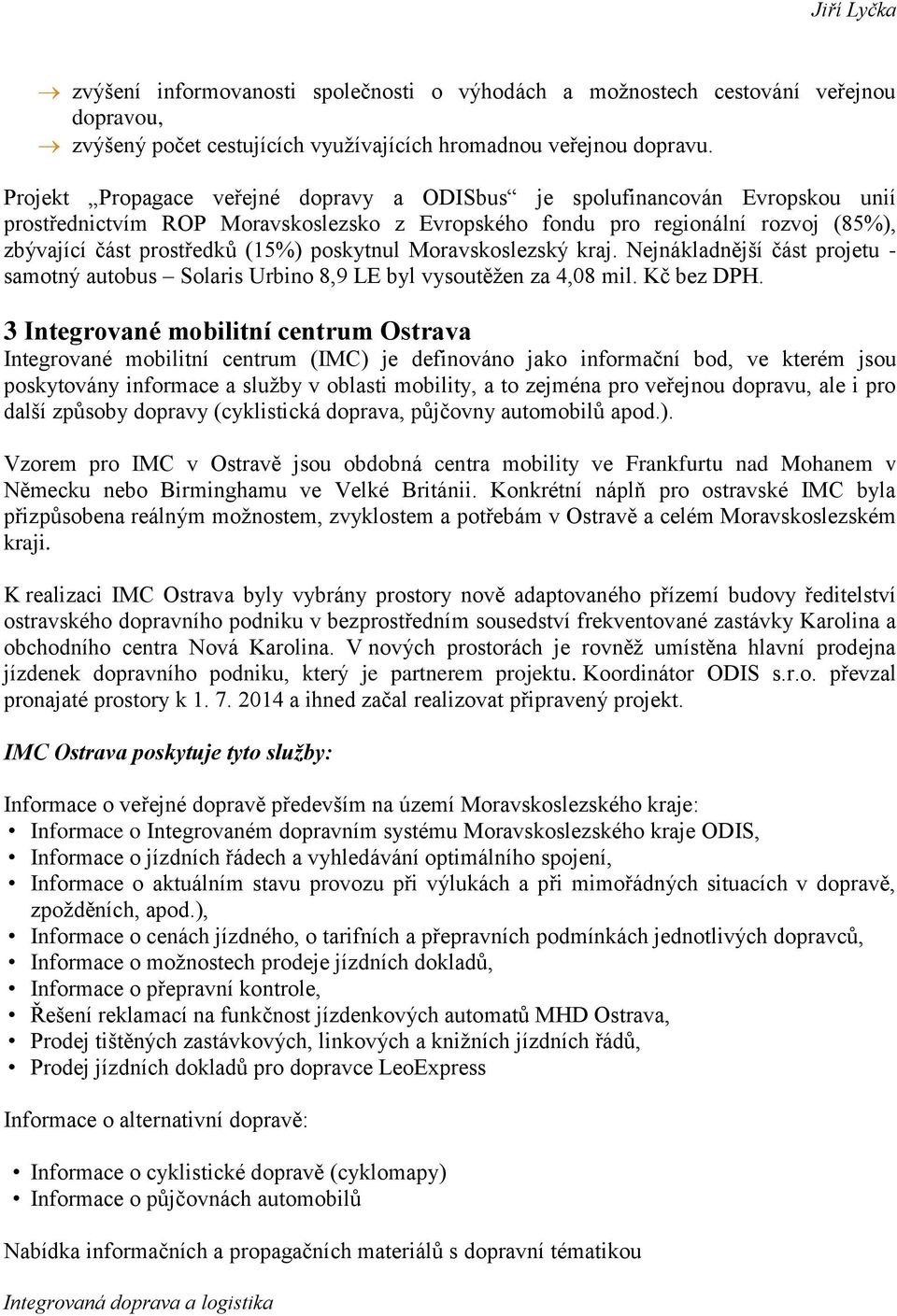 Jiří Lyčka

→ zvýšení informovanosti společnosti o výhodách a možnostech cestování veřejnou dopravou,
→ zvýšený počet cestujících využívajících hromadnou veřejnou dopravu.

Projekt „Propagace veřejné dopravy a ODISbus“ je spolufinancován Evropskou unií prostřednictvím ROP Moravskoslezsko z Evropského fondu pro regionální rozvoj (85%), zbývající část prostředků (15%) poskytnul Moravskoslezský kraj. Nejnákladnější část projetu - samotný autobus – Solaris Urbino 8,9 LE byl vysoutěžen za 4,08 mil. Kč bez DPH.

3 Integrované mobilitní centrum Ostrava
Integrované mobilitní centrum (IMC) je definováno jako informační bod, ve kterém jsou poskytovány informace a služby v oblasti mobility, a to zejména pro veřejnou dopravu, ale i pro další způsoby dopravy (cyklistická doprava, půjčovny automobilů apod.).

Vzorem pro IMC v Ostravě jsou obdobná centra mobility ve Frankfurtu nad Mohanem v Německu nebo Birminghamu ve Velké Británii. Konkrétní náplň pro ostravské IMC byla přizpůsobena reálným možnostem, zvyklostem a potřebám v Ostravě a celém Moravskoslezském kraji.

K realizaci IMC Ostrava byly vybrány prostory nově adaptovaného přízemí budovy ředitelství ostravského dopravního podniku v bezprostředním sousedství frekventované zastávky Karolina a obchodního centra Nová Karolina. V nových prostorách je rovněž umístěna hlavní prodejna jízdenek dopravního podniku, který je partnerem projektu. Koordinátor ODIS s.r.o. převzal pronajaté prostory k 1. 7. 2014 a ihned začal realizovat připravený projekt.

IMC Ostrava poskytuje tyto služby:

Informace o veřejné dopravě především na území Moravskoslezského kraje:
• Informace o Integrovaném dopravním systému Moravskoslezského kraje ODIS,
• Informace o jízdních řádech a vyhledávání optimálního spojení,
• Informace o aktuálním stavu provozu při výlukách a při mimořádných situacích v dopravě, zpožděních, apod.),
• Informace o cenách jízdného, o tarifních a přepravních podmínkách jednotlivých dopravců,
• Informace o možnostech prodeje jízdních dokladů,
• Informace o přepravní kontrole,
• Řešení reklamací na funkčnost jízdenkových automatů MHD Ostrava,
• Prodej tištěných zastávkových, linkových a knižních jízdních řádů,
• Prodej jízdních dokladů pro dopravce LeoExpress

Informace o alternativní dopravě:

• Informace o cyklistické dopravě (cyklomapy)
• Informace o půjčovnách automobilů

Nabídka informačních a propagačních materiálů s dopravní tématikou

Integrovaná doprava a logistika